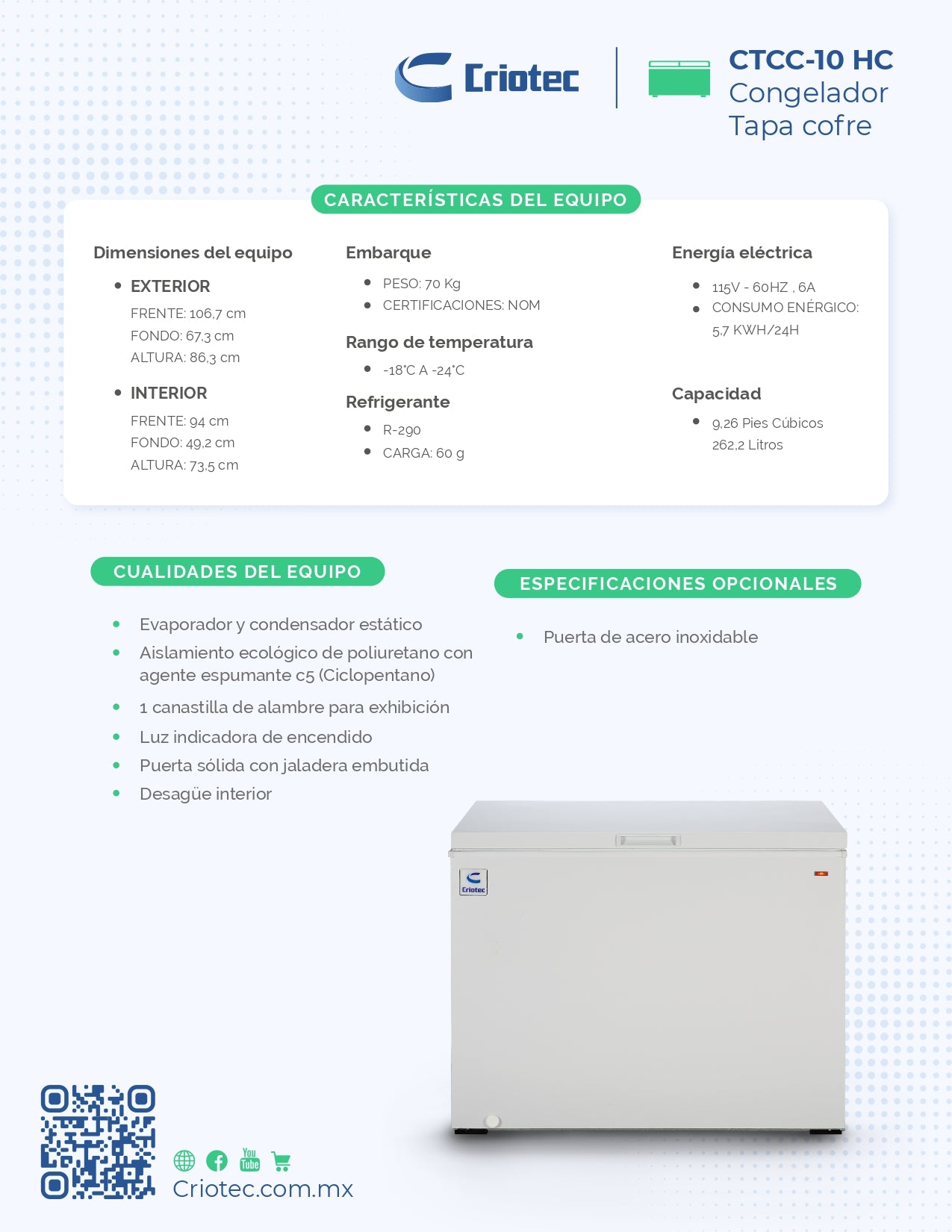 Criotec

CTCC-10 HC
Congelador
Tapa cofre

CARACTERÍSTICAS DEL EQUIPO

Dimensiones del equipo

- EXTERIOR
FRENTE: 106,7 cm
FONDO: 67,3 cm
ALTURA: 86,3 cm

- INTERIOR
FRENTE: 94 cm
FONDO: 49,2 cm
ALTURA: 73,5 cm

Embarque

- PESO: 70 Kg
- CERTIFICACIONES: NOM

Rango de temperatura

- -18°C A -24°C

Refrigerante

- R-290
- CARGA: 60 g

Energía eléctrica

- 115V - 60HZ , 6A
- CONSUMO ENÉRGICO: 5,7 KWH/24H

Capacidad

- 9,26 Pies Cúbicos 262,2 Litros

CUALIDADES DEL EQUIPO

- Evaporador y condensador estático
- Aislamiento ecológico de poliuretano con agente espumante c5 (Ciclopentano)
- 1 canastilla de alambre para exhibición
- Luz indicadora de encendido
- Puerta sólida con jaladera embutida
- Desagüe interior

ESPECIFICACIONES OPCIONALES

- Puerta de acero inoxidable

Criotec

You Tube

Criotec.com.mx